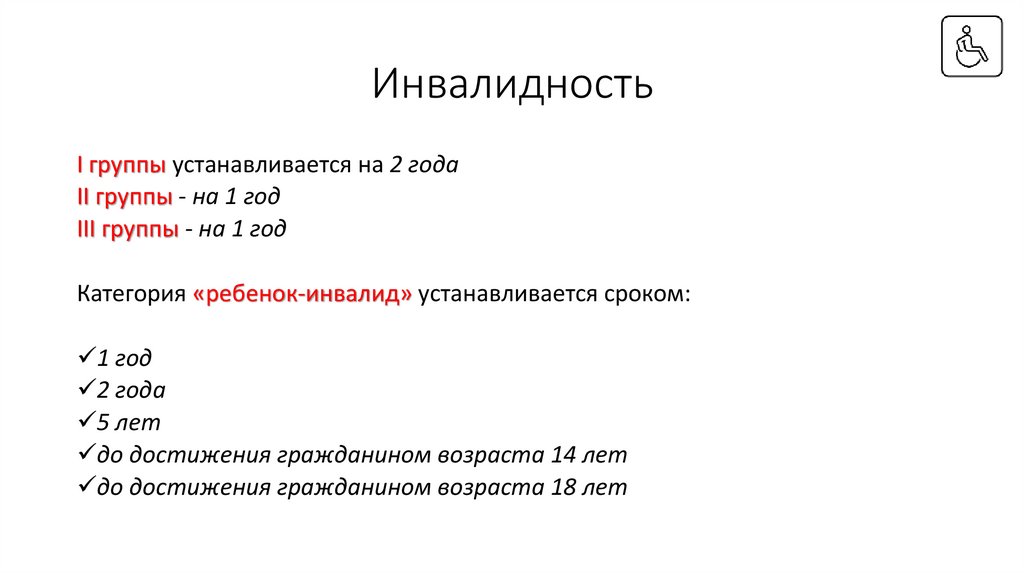 Инвалидность

I группы устанавливается на 2 года
II группы - на 1 год
III группы - на 1 год

Категория «ребенок-инвалид» устанавливается сроком:

✓1 год
✓2 года
✓5 лет
✓до достижения гражданином возраста 14 лет
✓до достижения гражданином возраста 18 лет